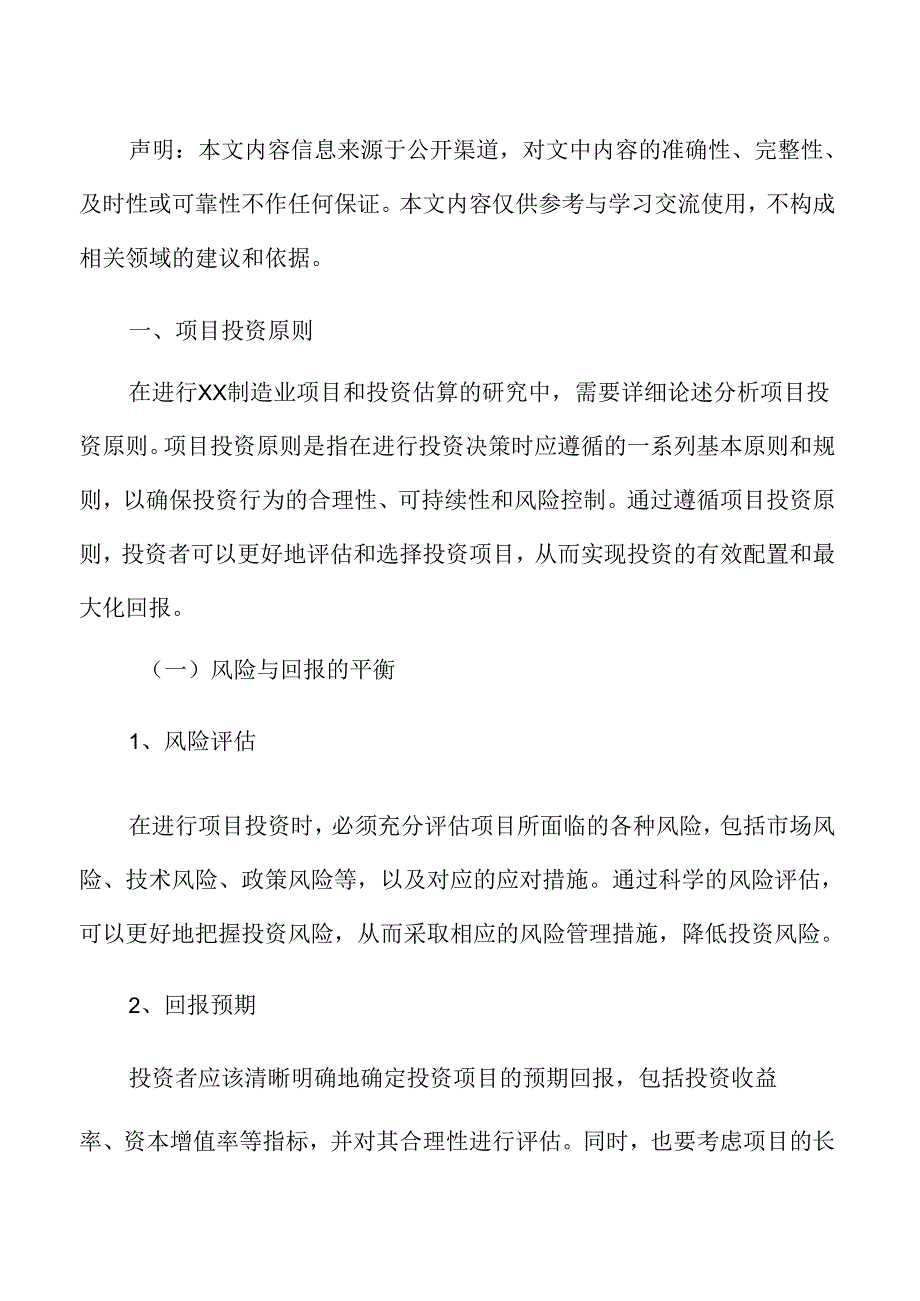 声明：本文内容信息来源于公开渠道，对文中内容的准确性、完整性、及时性或可靠性不作任何保证。本文内容仅供参考与学习交流使用，不构成相关领域的建议和依据。

一、项目投资原则

在进行XX制造业项目和投资估算的研究中，需要详细论述分析项目投资原则。项目投资原则是指在进行投资决策时应遵循的一系列基本原则和规则，以确保投资行为的合理性、可持续性和风险控制。通过遵循项目投资原则，投资者可以更好地评估和选择投资项目，从而实现投资的有效配置和最大化回报。

（一）风险与回报的平衡

1、风险评估

在进行项目投资时，必须充分评估项目所面临的各种风险，包括市场风险、技术风险、政策风险等，以及对应的应对措施。通过科学的风险评估，可以更好地把握投资风险，从而采取相应的风险管理措施，降低投资风险。

2、回报预期

投资者应该清晰明确地确定投资项目的预期回报，包括投资收益率、资本增值率等指标，并对其合理性进行评估。同时，也要考虑项目的长